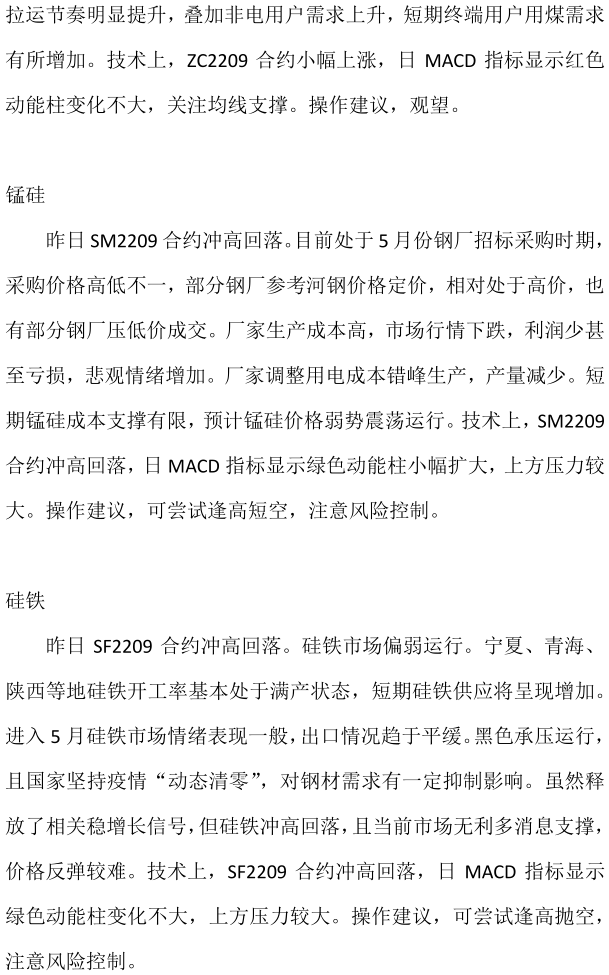 拉运节奏明显提升，叠加非电用户需求上升，短期终端用户用煤需求有所增加。技术上，ZC2209合约小幅上涨，日MACD指标显示红色动能柱变化不大，关注均线支撑。操作建议，观望。

锰硅

昨日SM2209合约冲高回落。目前处于5月份钢厂招标采购时期，采购价格高低不一，部分钢厂参考河钢价格定价，相对处于高价，也有部分钢厂压低价成交。厂家生产成本高，市场行情下跌，利润少甚至亏损，悲观情绪增加。厂家调整用电成本错峰生产，产量减少。短期锰硅成本支撑有限，预计锰硅价格弱势震荡运行。技术上，SM2209合约冲高回落，日MACD指标显示绿色动能柱小幅扩大，上方压力较大。操作建议，可尝试逢高短空，注意风险控制。

硅铁

昨日SF2209合约冲高回落。硅铁市场偏弱运行。宁夏、青海、陕西等地硅铁开工率基本处于满产状态，短期硅铁供应将呈现增加。进入5月硅铁市场情绪表现一般，出口情况趋于平缓。黑色承压运行，且国家坚持疫情“动态清零”，对钢材需求有一定抑制影响。虽然释放了相关稳增长信号，但硅铁冲高回落，且当前市场无利多消息支撑，价格反弹较难。技术上，SF2209合约冲高回落，日MACD指标显示绿色动能柱变化不大，上方压力较大。操作建议，可尝试逢高抛空，注意风险控制。